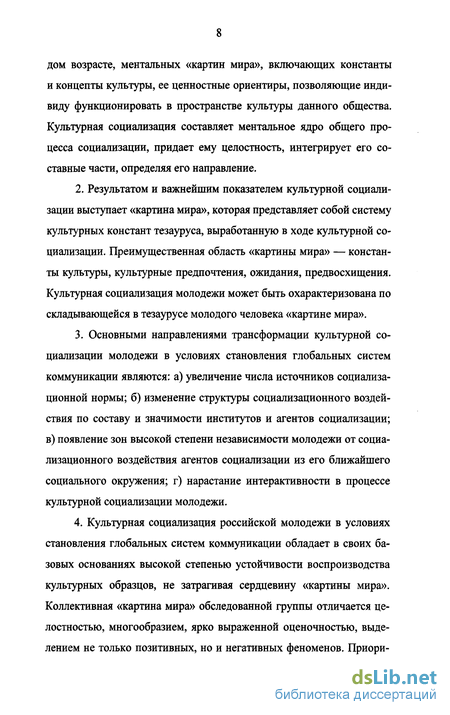 8

дом возрасте, ментальных «картин мира», включающих константы и концепты культуры, ее ценностные ориентиры, позволяющие индивиду функционировать в пространстве культуры данного общества. Культурная социализация составляет ментальное ядро общего процесса социализации, придает ему целостность, интегрирует его составные части, определяя его направление.

2. Результатом и важнейшим показателем культурной социализации выступает «картина мира», которая представляет собой систему культурных констант тезауруса, выработанную в ходе культурной социализации. Преимущественная область «картины мира» — константы культуры, культурные предпочтения, ожидания, предвосхищения. Культурная социализация молодежи может быть охарактеризована по складывающейся в тезаурусе молодого человека «картине мира».

3. Основными направлениями трансформации культурной социализации молодежи в условиях становления глобальных систем коммуникации являются: а) увеличение числа источников социализационной нормы; б) изменение структуры социализационного воздействия по составу и значимости институтов и агентов социализации; в) появление зон высокой степени независимости молодежи от социализационного воздействия агентов социализации из его ближайшего социального окружения; г) нарастание интерактивности в процессе культурной социализации молодежи.

4. Культурная социализация российской молодежи в условиях становления глобальных систем коммуникации обладает в своих базовых основаниях высокой степенью устойчивости воспроизводства культурных образцов, не затрагивая сердцевину «картины мира». Коллективная «картина мира» обследованной группы отличается целостностью, многообразием, ярко выраженной оценочностью, выделением не только позитивных, но и негативных феноменов. Приори-

dsLib.net
библиотека диссертаций